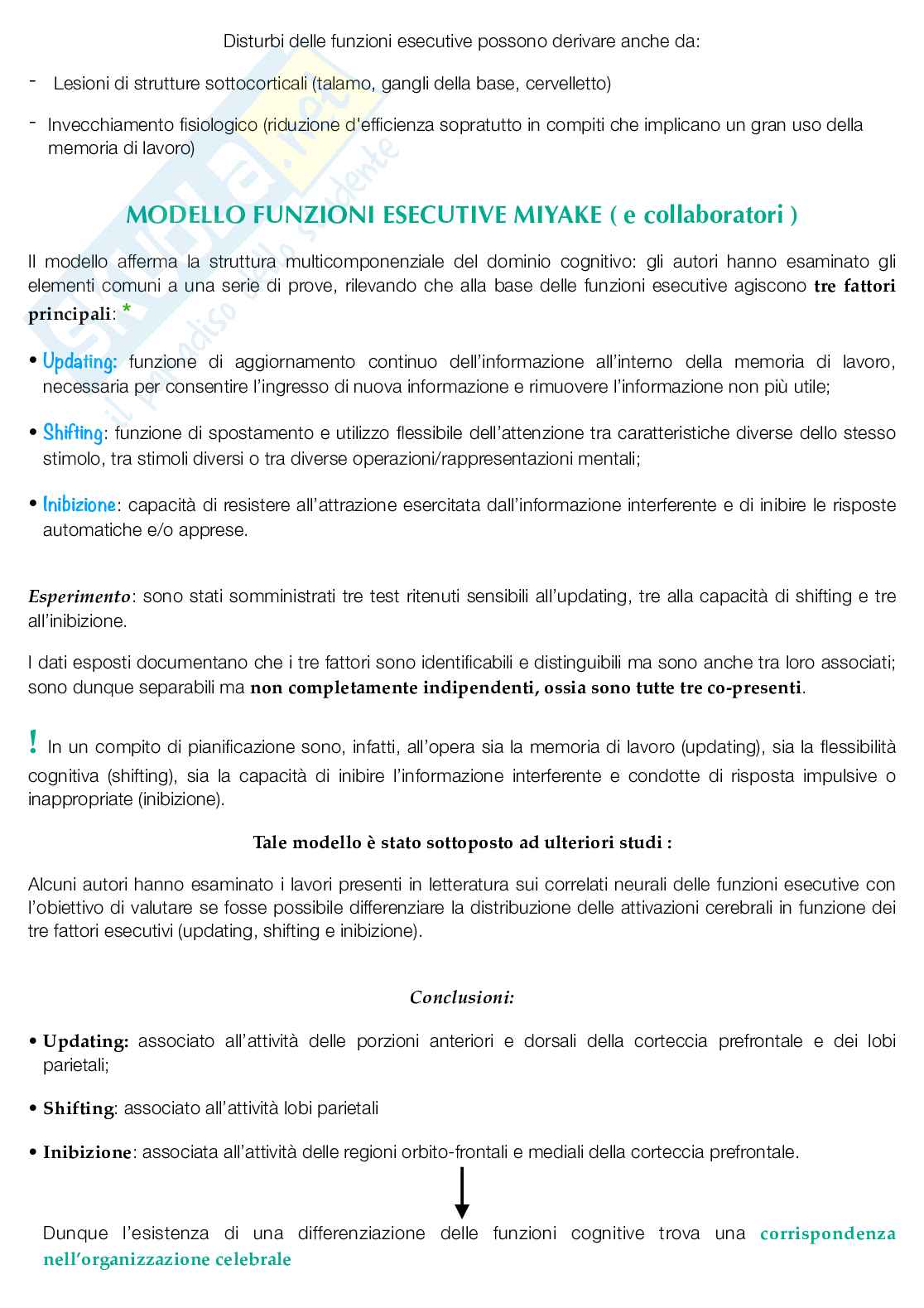 Disturbi delle funzioni esecutive possono derivare anche da:

- Lesioni di strutture sottocorticali (talamo, gangli della base, cervelletto)

- Invecchiamento fisiologico (riduzione d'efficienza sopratutto in compiti che implicano un gran uso della memoria di lavoro)

MODELLO FUNZIONI ESECUTIVE MIYAKE ( e collaboratori )

Il modello afferma la struttura multicomponenziale del dominio cognitivo: gli autori hanno esaminato gli elementi comuni a una serie di prove, rilevando che alla base delle funzioni esecutive agiscono tre fattori principali: *

• Updating: funzione di aggiornamento continuo dell'informazione all'interno della memoria di lavoro, necessaria per consentire l'ingresso di nuova informazione e rimuovere l'informazione non più utile;

• Shifting: funzione di spostamento e utilizzo flessibile dell'attenzione tra caratteristiche diverse dello stesso stimolo, tra stimoli diversi o tra diverse operazioni/rappresentazioni mentali;

• Inibizione: capacità di resistere all'attrazione esercitata dall'informazione interferente e di inibire le risposte automatiche e/o apprese.

Esperimento: sono stati somministrati tre test ritenuti sensibili all'updating, tre alla capacità di shifting e tre all'inibizione.

I dati esposti documentano che i tre fattori sono identificabili e distinguibili ma sono anche tra loro associati; sono dunque separabili ma non completamente indipendenti, ossia sono tutte tre co-presenti.

! In un compito di pianificazione sono, infatti, all'opera sia la memoria di lavoro (updating), sia la flessibilità cognitiva (shifting), sia la capacità di inibire l'informazione interferente e condotte di risposta impulsive o inappropriate (inibizione).

Tale modello è stato sottoposto ad ulteriori studi :

Alcuni autori hanno esaminato i lavori presenti in letteratura sui correlati neurali delle funzioni esecutive con l'obiettivo di valutare se fosse possibile differenziare la distribuzione delle attivazioni cerebrali in funzione dei tre fattori esecutivi (updating, shifting e inibizione).

Conclusioni:

• Updating: associato all'attività delle porzioni anteriori e dorsali della corteccia prefrontale e dei lobi parietali;

• Shifting: associato all'attività lobi parietali

• Inibizione: associata all'attività delle regioni orbito-frontali e mediali della corteccia prefrontale.

Dunque l'esistenza di una differenziazione delle funzioni cognitive trova una corrispondenza nell'organizzazione celebrale

Skuola.net il paradiso dello studente